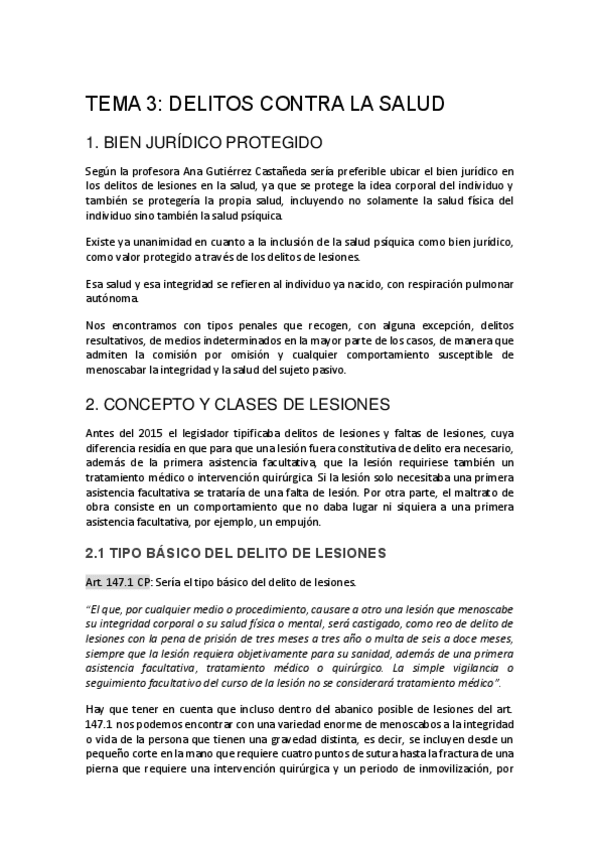 TEMA 3: DELITOS CONTRA LA SALUD

1. BIEN JURÍDICO PROTEGIDO

Según la profesora Ana Gutiérrez Castañeda sería preferible ubicar el bien jurídico en los delitos de lesiones en la salud, ya que se protege la idea corporal del individuo y también se protegería la propia salud, incluyendo no solamente la salud física del individuo sino también la salud psíquica.

Existe ya unanimidad en cuanto a la inclusión de la salud psíquica como bien jurídico, como valor protegido a través de los delitos de lesiones.

Esa salud y esa integridad se refieren al individuo ya nacido, con respiración pulmonar autónoma.

Nos encontramos con tipos penales que recogen, con alguna excepción, delitos resultativos, de medios indeterminados en la mayor parte de los casos, de manera que admiten la comisión por omisión y cualquier comportamiento susceptible de menoscabar la integridad y la salud del sujeto pasivo.

2. CONCEPTO Y CLASES DE LESIONES

Antes del 2015 el legislador tipificaba delitos de lesiones y faltas de lesiones, cuya diferencia residía en que para que una lesión fuera constitutiva de delito era necesario, además de la primera asistencia facultativa, que la lesión requiriese también un tratamiento médico o intervención quirúrgica. Si la lesión solo necesitaba una primera asistencia facultativa se trataría de una falta de lesión. Por otra parte, el maltrato de obra consiste en un comportamiento que no daba lugar ni siquiera a una primera asistencia facultativa, por ejemplo, un empujón.

2.1 TIPO BÁSICO DEL DELITO DE LESIONES

Art. 147.1 CP: Sería el tipo básico del delito de lesiones.

"El que, por cualquier medio o procedimiento, causare a otro una lesión que menoscabe su integridad corporal o su salud física o mental, será castigado, como reo de delito de lesiones con la pena de prisión de tres meses a tres año o multa de seis a doce meses, siempre que la lesión requiera objetivamente para su sanidad, además de una primera asistencia facultativa, tratamiento médico o quirúrgico. La simple vigilancia o seguimiento facultativo del curso de la lesión no se considerará tratamiento médico".

Hay que tener en cuenta que incluso dentro del abanico posible de lesiones del art. 147.1 nos podemos encontrar con una variedad enorme de menoscabos a la integridad o vida de la persona que tienen una gravedad distinta, es decir, se incluyen desde un pequeño corte en la mano que requiere cuatro puntos de sutura hasta la fractura de una pierna que requiere una intervención quirúrgica y un periodo de inmovilización, por